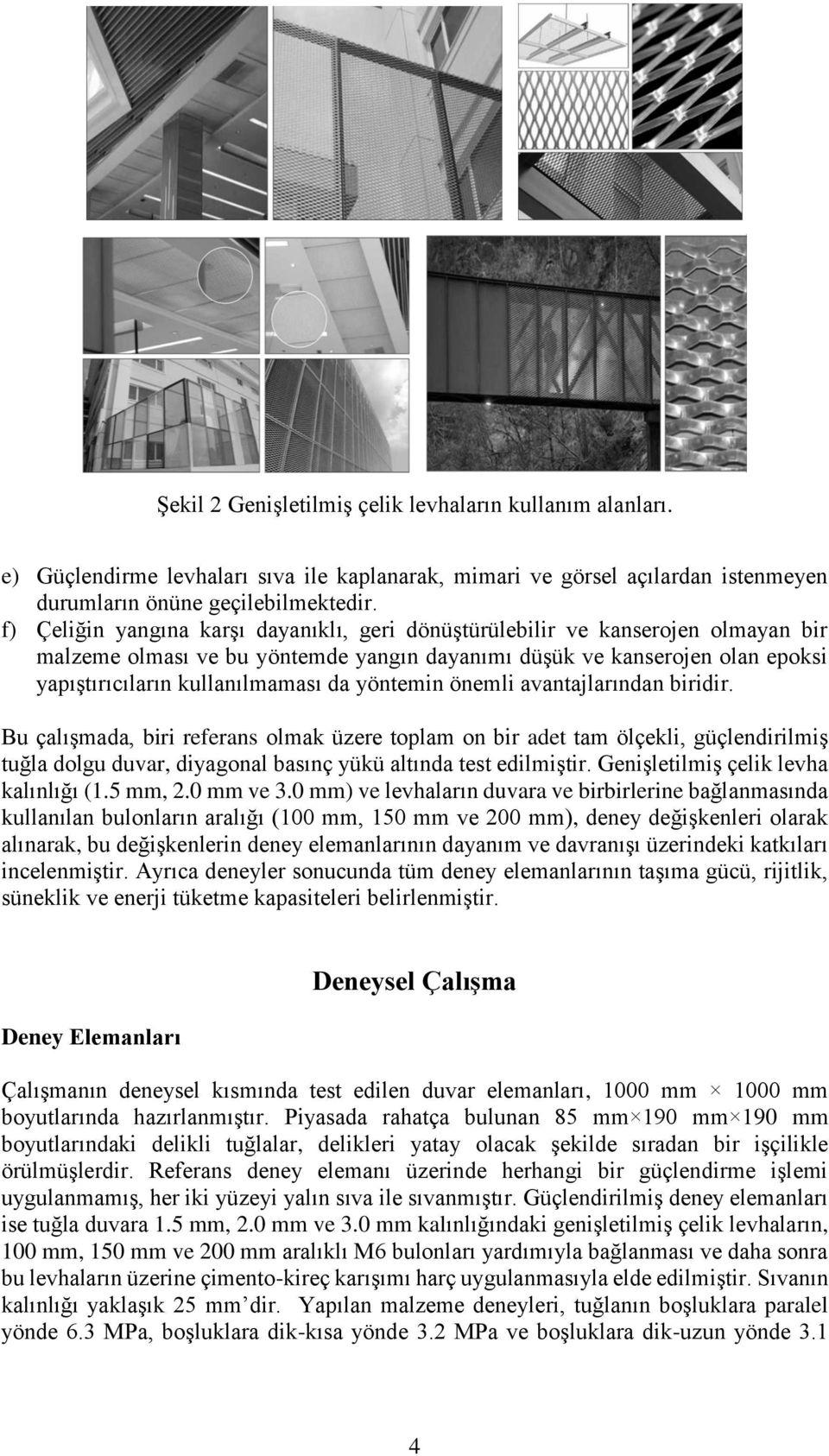 Şekil 2 Genişletilmiş çelik levhaların kullanım alanları.

e) Güçlendirme levhaları sıva ile kaplanarak, mimari ve görsel açılardan istenmeyen durumların önüne geçilebilmektedir.

f) Çeliğin yangına karşı dayanıklı, geri dönüştürülebilir ve kanserojen olmayan bir malzeme olması ve bu yöntemde yangın dayanımı düşük ve kanserojen olan epoksi yapıştırıcıların kullanılmaması da yöntemin önemli avantajlarından biridir.

Bu çalışmada, biri referans olmak üzere toplam on bir adet tam ölçekli, güçlendirilmiş tuğla dolgu duvar, diyagonal basınç yükü altında test edilmiştir. Genişletilmiş çelik levha kalınlığı (1.5 mm, 2.0 mm ve 3.0 mm) ve levhaların duvara ve birbirlerine bağlanmasında kullanılan bulonların aralığı (100 mm, 150 mm ve 200 mm), deney değişkenleri olarak alınarak, bu değişkenlerin deney elemanlarının dayanım ve davranışı üzerindeki katkıları incelenmiştir. Ayrıca deneyler sonucunda tüm deney elemanlarının taşıma gücü, rijitlik, süneklik ve enerji tüketme kapasiteleri belirlenmiştir.

Deneysel Çalışma

Deney Elemanları

Çalışmanın deneysel kısmında test edilen duvar elemanları, 1000 mm × 1000 mm boyutlarında hazırlanmıştır. Piyasada rahatça bulunan 85 mm×190 mm×190 mm boyutlarındaki delikli tuğlalar, delikleri yatay olacak şekilde sıradan bir işçilikle örülmüşlerdir. Referans deney elemanı üzerinde herhangi bir güçlendirme işlemi uygulanmamış, her iki yüzeyi yalın sıva ile sıvanmıştır. Güçlendirilmiş deney elemanları ise tuğla duvara 1.5 mm, 2.0 mm ve 3.0 mm kalınlığındaki genişletilmiş çelik levhaların, 100 mm, 150 mm ve 200 mm aralıklı M6 bulonları yardımıyla bağlanması ve daha sonra bu levhaların üzerine çimento-kireç karışımı harç uygulanmasıyla elde edilmiştir. Sıvanın kalınlığı yaklaşık 25 mm’dir. Yapılan malzeme deneyleri, tuğlanın boşluklara paralel yönde 6.3 MPa, boşluklara dik-kısa yönde 3.2 MPa ve boşluklara dik-uzun yönde 3.1

4